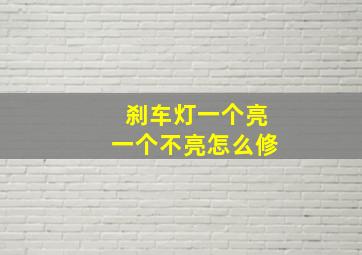 刹车灯一个亮
一个不亮怎么修